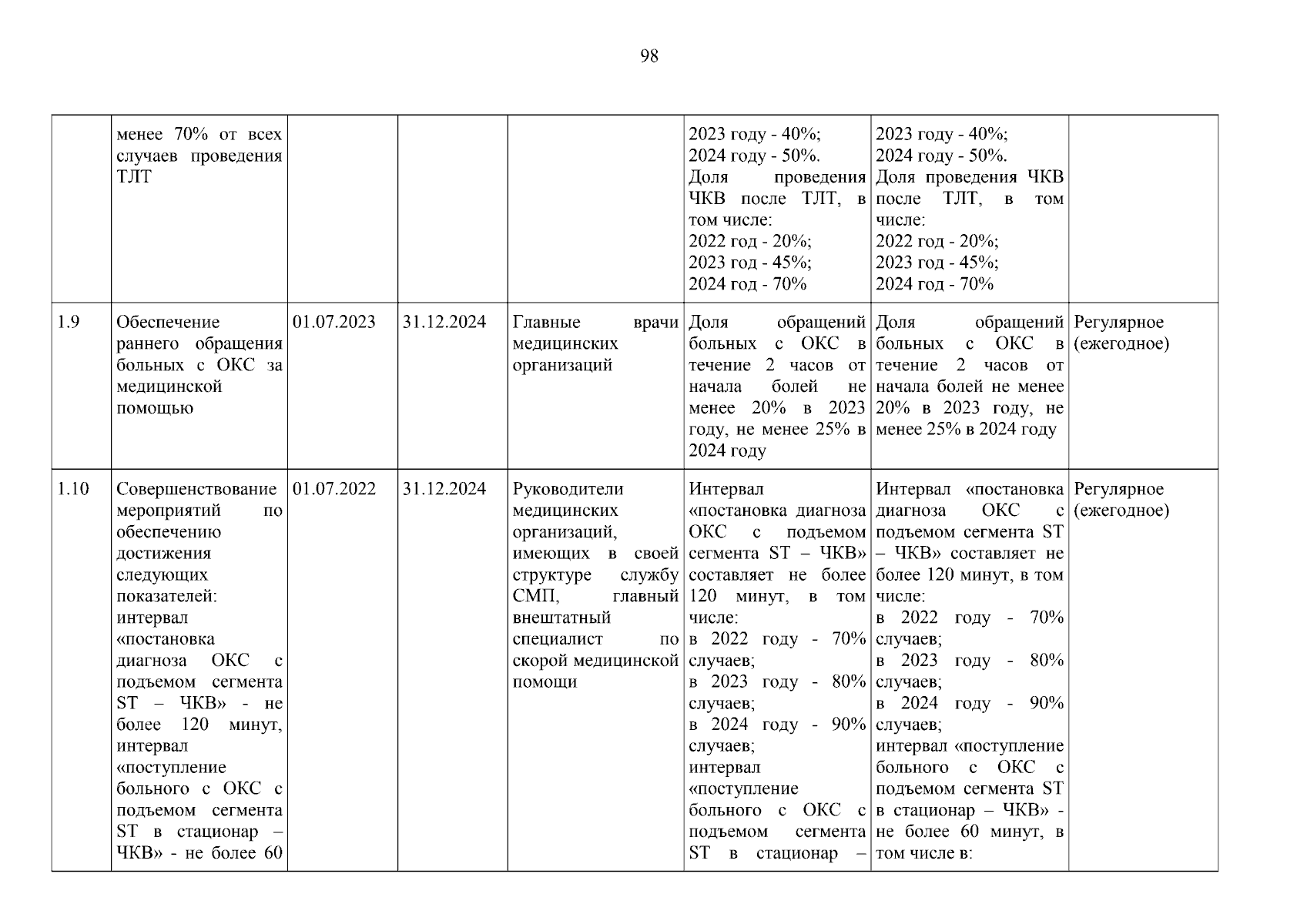 98

| | | | | | | | |
|---|---|---|---|---|---|---|---|
| | менее 70% от всех случаев проведения ТЛТ | | | | 2023 году - 40%; 2024 году - 50%. Доля проведения ЧКВ после ТЛТ, в том числе: 2022 год - 20%; 2023 год - 45%; 2024 год - 70% | 2023 году - 40%; 2024 году - 50%. Доля проведения ЧКВ после ТЛТ, в том числе: 2022 год - 20%; 2023 год - 45%; 2024 год - 70% | |
| 1.9 | Обеспечение раннего обращения больных с ОКС за медицинской помощью | 01.07.2023 | 31.12.2024 | Главные врачи медицинских организаций | Доля обращений больных с ОКС в течение 2 часов от начала болей не менее 20% в 2023 году, не менее 25% в 2024 году | Доля обращений больных с ОКС в течение 2 часов от начала болей не менее 20% в 2023 году, не менее 25% в 2024 году | Регулярное (ежегодное) |
| 1.10 | Совершенствование мероприятий по обеспечению достижения следующих показателей: интервал «постановка диагноза ОКС с подъемом сегмента ST – ЧКВ» - не более 120 минут, интервал «поступление больного с ОКС с подъемом сегмента ST в стационар – ЧКВ» - не более 60 | 01.07.2022 | 31.12.2024 | Руководители медицинских организаций, имеющих в своей структуре службу СМП, главный внештатный специалист по скорой медицинской помощи | Интервал «постановка диагноза ОКС с подъемом сегмента ST – ЧКВ» составляет не более 120 минут, в том числе: в 2022 году - 70% случаев; в 2023 году - 80% случаев; в 2024 году - 90% случаев; интервал «поступление больного с ОКС с подъемом сегмента ST в стационар – | Интервал «постановка диагноза ОКС с подъемом сегмента ST – ЧКВ» составляет не более 120 минут, в том числе: в 2022 году - 70% случаев; в 2023 году - 80% случаев; в 2024 году - 90% случаев; интервал «поступление больного с ОКС с подъемом сегмента ST в стационар – ЧКВ» - не более 60 минут, в том числе в: | Регулярное (ежегодное) |